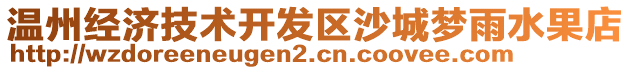 温州经济技术开发区沙城梦雨水果店
http://wzdoreeneugen2.cn.coovee.com